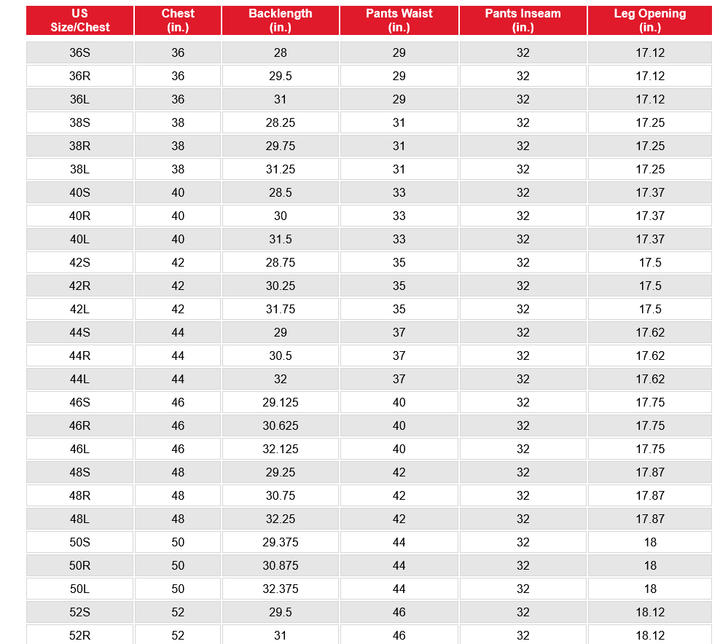 | US Size/Chest | Chest (in.) | Backlength (in.) | Pants Waist (in.) | Pants Inseam (in.) | Leg Opening (in.) |
|---|---|---|---|---|---|
| 36S | 36 | 28 | 29 | 32 | 17.12 |
| 36R | 36 | 29.5 | 29 | 32 | 17.12 |
| 36L | 36 | 31 | 29 | 32 | 17.12 |
| 38S | 38 | 28.25 | 31 | 32 | 17.25 |
| 38R | 38 | 29.75 | 31 | 32 | 17.25 |
| 38L | 38 | 31.25 | 31 | 32 | 17.25 |
| 40S | 40 | 28.5 | 33 | 32 | 17.37 |
| 40R | 40 | 30 | 33 | 32 | 17.37 |
| 40L | 40 | 31.5 | 33 | 32 | 17.37 |
| 42S | 42 | 28.75 | 35 | 32 | 17.5 |
| 42R | 42 | 30.25 | 35 | 32 | 17.5 |
| 42L | 42 | 31.75 | 35 | 32 | 17.5 |
| 44S | 44 | 29 | 37 | 32 | 17.62 |
| 44R | 44 | 30.5 | 37 | 32 | 17.62 |
| 44L | 44 | 32 | 37 | 32 | 17.62 |
| 46S | 46 | 29.125 | 40 | 32 | 17.75 |
| 46R | 46 | 30.625 | 40 | 32 | 17.75 |
| 46L | 46 | 32.125 | 40 | 32 | 17.75 |
| 48S | 48 | 29.25 | 42 | 32 | 17.87 |
| 48R | 48 | 30.75 | 42 | 32 | 17.87 |
| 48L | 48 | 32.25 | 42 | 32 | 17.87 |
| 50S | 50 | 29.375 | 44 | 32 | 18 |
| 50R | 50 | 30.875 | 44 | 32 | 18 |
| 50L | 50 | 32.375 | 44 | 32 | 18 |
| 52S | 52 | 29.5 | 46 | 32 | 18.12 |
| 52R | 52 | 31 | 46 | 32 | 18.12 |